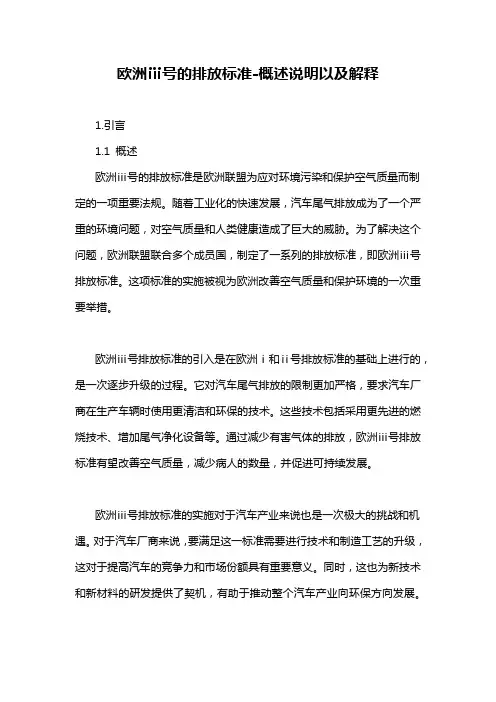 欧洲iii号的排放标准-概述说明以及解释

1.引言

1.1 概述

欧洲iii号的排放标准是欧洲联盟为应对环境污染和保护空气质量而制定的一项重要法规。随着工业化的快速发展，汽车尾气排放成为了一个严重的环境问题，对空气质量和人类健康造成了巨大的威胁。为了解决这个问题，欧洲联盟联合多个成员国，制定了一系列的排放标准，即欧洲iii号排放标准。这项标准的实施被视为欧洲改善空气质量和保护环境的一次重要举措。

欧洲iii号排放标准的引入是在欧洲 i 和 ii 号排放标准的基础上进行的，是一次逐步升级的过程。它对汽车尾气排放的限制更加严格，要求汽车厂商在生产车辆时使用更清洁和环保的技术。这些技术包括采用更先进的燃烧技术、增加尾气净化设备等。通过减少有害气体的排放，欧洲iii号排放标准有望改善空气质量，减少病人的数量，并促进可持续发展。

欧洲iii号排放标准的实施对于汽车产业来说也是一次极大的挑战和机遇。对于汽车厂商来说，要满足这一标准需要进行技术和制造工艺的升级，这对于提高汽车的竞争力和市场份额具有重要意义。同时，这也为新技术和新材料的研发提供了契机，有助于推动整个汽车产业向环保方向发展。